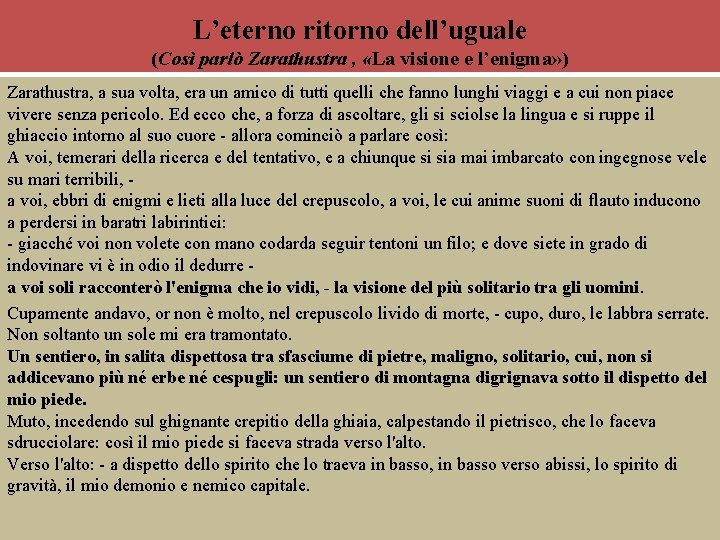 L'eterno ritorno dell'uguale
(Così parlò Zarathustra , «La visione e l'enigma»)

Zarathustra, a sua volta, era un amico di tutti quelli che fanno lunghi viaggi e a cui non piace vivere senza pericolo. Ed ecco che, a forza di ascoltare, gli si sciolse la lingua e si ruppe il ghiaccio intorno al suo cuore - allora cominciò a parlare così:
A voi, temerari della ricerca e del tentativo, e a chiunque si sia mai imbarcato con ingegnose vele su mari terribili, -
a voi, ebbri di enigmi e lieti alla luce del crepuscolo, a voi, le cui anime suoni di flauto inducono a perdersi in baratri labirintici:
- giacché voi non volete con mano codarda seguir tentoni un filo; e dove siete in grado di indovinare vi è in odio il dedurre -
a voi soli racconterò l'enigma che io vidi, - la visione del più solitario tra gli uomini.

Cupamente andavo, or non è molto, nel crepuscolo livido di morte, - cupo, duro, le labbra serrate. Non soltanto un sole mi era tramontato.
Un sentiero, in salita dispettosa tra sfasciume di pietre, maligno, solitario, cui, non si addicevano più né erbe né cespugli: un sentiero di montagna digrignava sotto il dispetto del mio piede.
Muto, incedendo sul ghignante crepitio della ghiaia, calpestando il pietrisco, che lo faceva sdrucciolare: così il mio piede si faceva strada verso l'alto.
Verso l'alto: - a dispetto dello spirito che lo traeva in basso, in basso verso abissi, lo spirito di gravità, il mio demonio e nemico capitale.